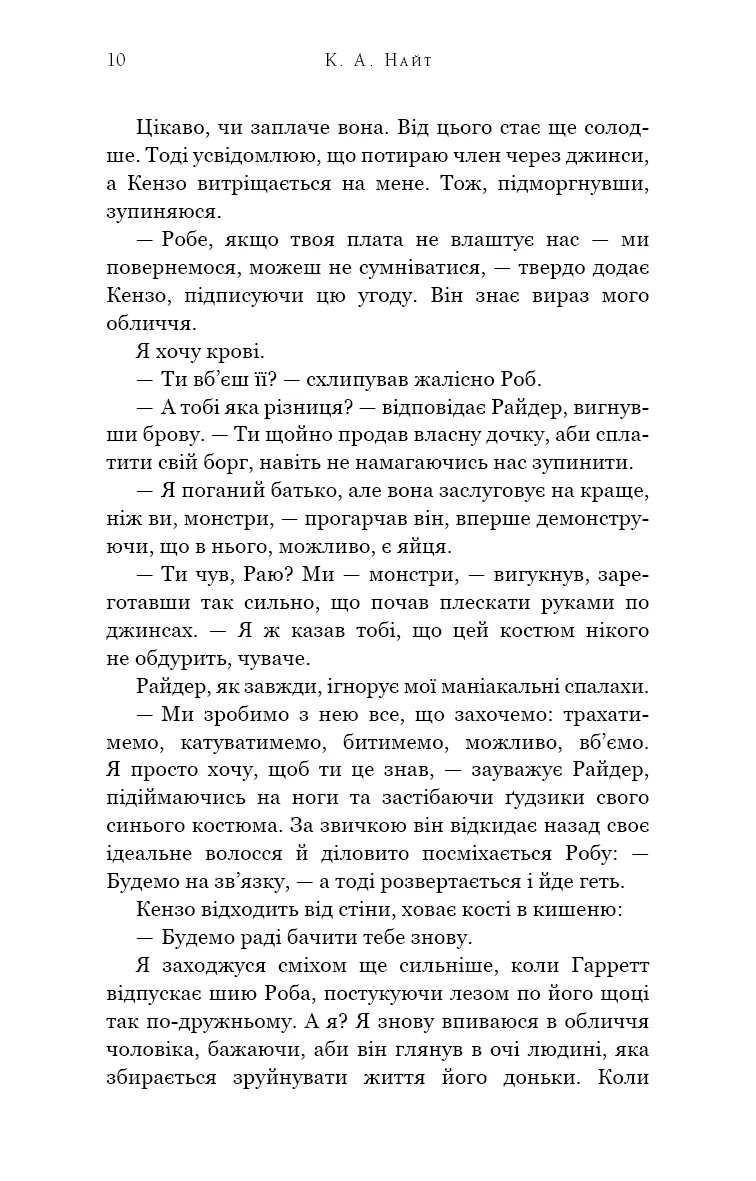 10 К. А. Найт

Цікаво, чи заплаче вона. Від цього стає ще солодше. Тоді усвідомлюю, що потираю член через джинси, а Кензо витріщається на мене. Тож, підморгнувши, зупиняюся.

— Робе, якщо твоя плата не влаштує нас — ми повернемося, можеш не сумніватися, — твердо додає Кензо, підписуючи цю угоду. Він знає вираз мого обличчя.

Я хочу крові.

— Ти вб'єш її? — схлипував жалісно Роб.

— А тобі яка різниця? — відповідає Райдер, вигнувши брову. — Ти щойно продав власну дочку, аби сплатити свій борг, навіть не намагаючись нас зупинити.

— Я поганий батько, але вона заслуговує на краще, ніж ви, монстри, — прогарчав він, вперше демонструючи, що в нього, можливо, є яйця.

— Ти чув, Раю? Ми — монстри, — вигукнув, зареготавши так сильно, що почав плескати руками по джинсах. — Я ж казав тобі, що цей костюм нікого не обдурить, чуваче.

Райдер, як завжди, ігнорує мої маніакальні спалахи.

— Ми зробимо з нею все, що захочемо: трахатимемо, катуватимемо, битимемо, можливо, вб'ємо. Я просто хочу, щоб ти це знав, — зауважує Райдер, підіймаючись на ноги та застібаючи ґудзики свого синього костюма. За звичкою він відкидає назад своє ідеальне волосся й діловито посміхається Робу: — Будемо на зв'язку, — а тоді розвертається і йде геть.

Кензо відходить від стіни, ховає кості в кишеню:

— Будемо раді бачити тебе знову.

Я заходжуся сміхом ще сильніше, коли Гарретт відпускає шию Роба, постукуючи лезом по його щоці так по-дружньому. А я? Я знову впиваюся в обличчя чоловіка, бажаючи, аби він глянув в очі людині, яка збирається зруйнувати життя його доньки. Коли